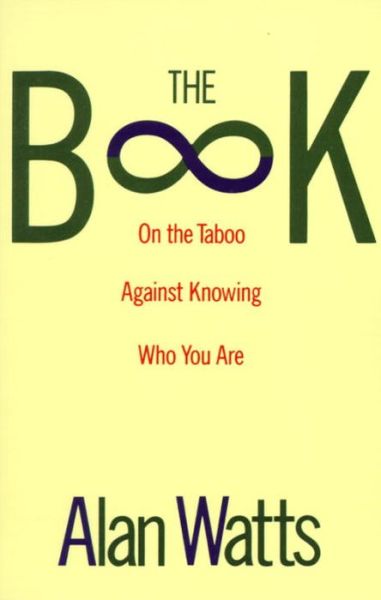 THE
BOOK

On the Taboo
Against Knowing
Who You Are

Alan Watts